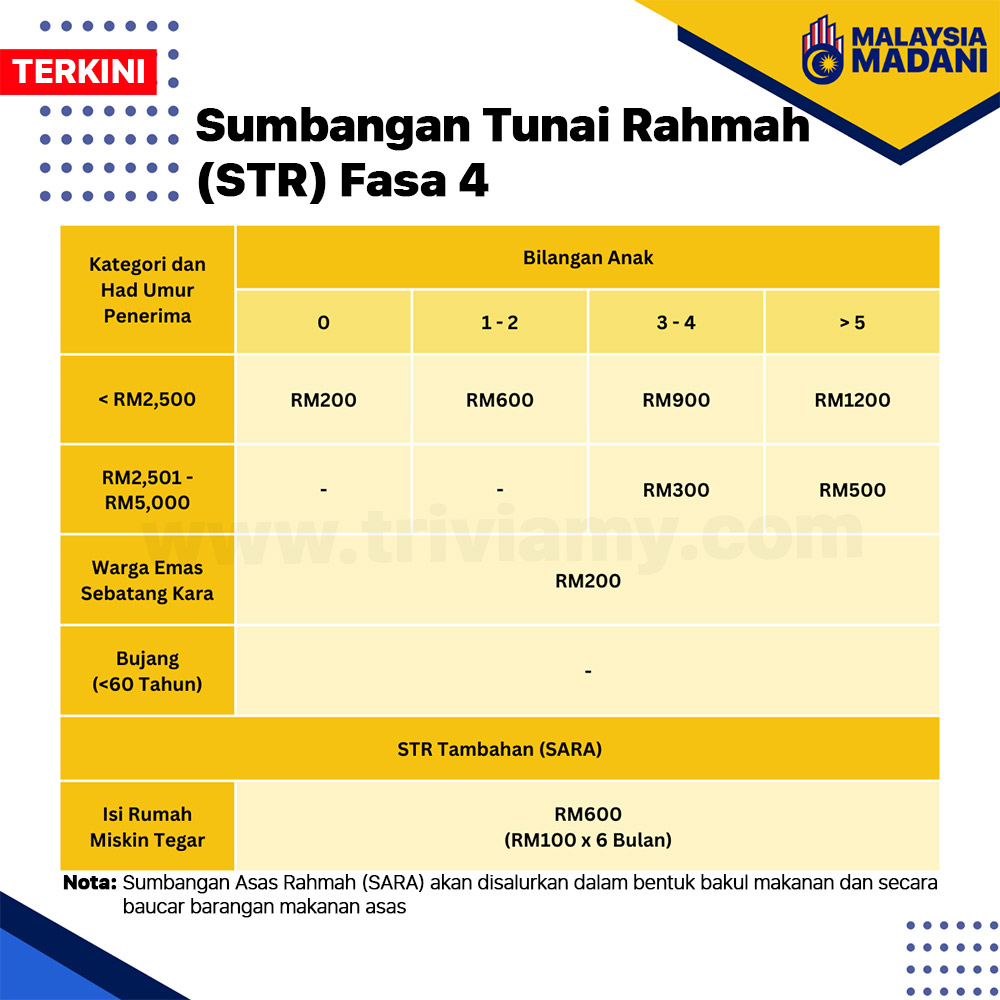 TERKINI

MALAYSIA MADANI

Sumbangan Tunai Rahmah (STR) Fasa 4

| Kategori dan Had Umur Penerima | Bilangan Anak | | | |
|---|---|---|---|---|
| | 0 | 1 - 2 | 3 - 4 | > 5 |
| < RM2,500 | RM200 | RM600 | RM900 | RM1200 |
| RM2,501 - RM5,000 | - | - | RM300 | RM500 |
| Warga Emas Sebatang Kara | RM200 | | | |
| Bujang (<60 Tahun) | - | | | |
| STR Tambahan (SARA) | | | | |
| Isi Rumah Miskin Tegar | RM600 (RM100 x 6 Bulan) | | | |

www.triviamy.com

Nota: Sumbangan Asas Rahmah (SARA) akan disalurkan dalam bentuk bakul makanan dan secara baucar barangan makanan asas